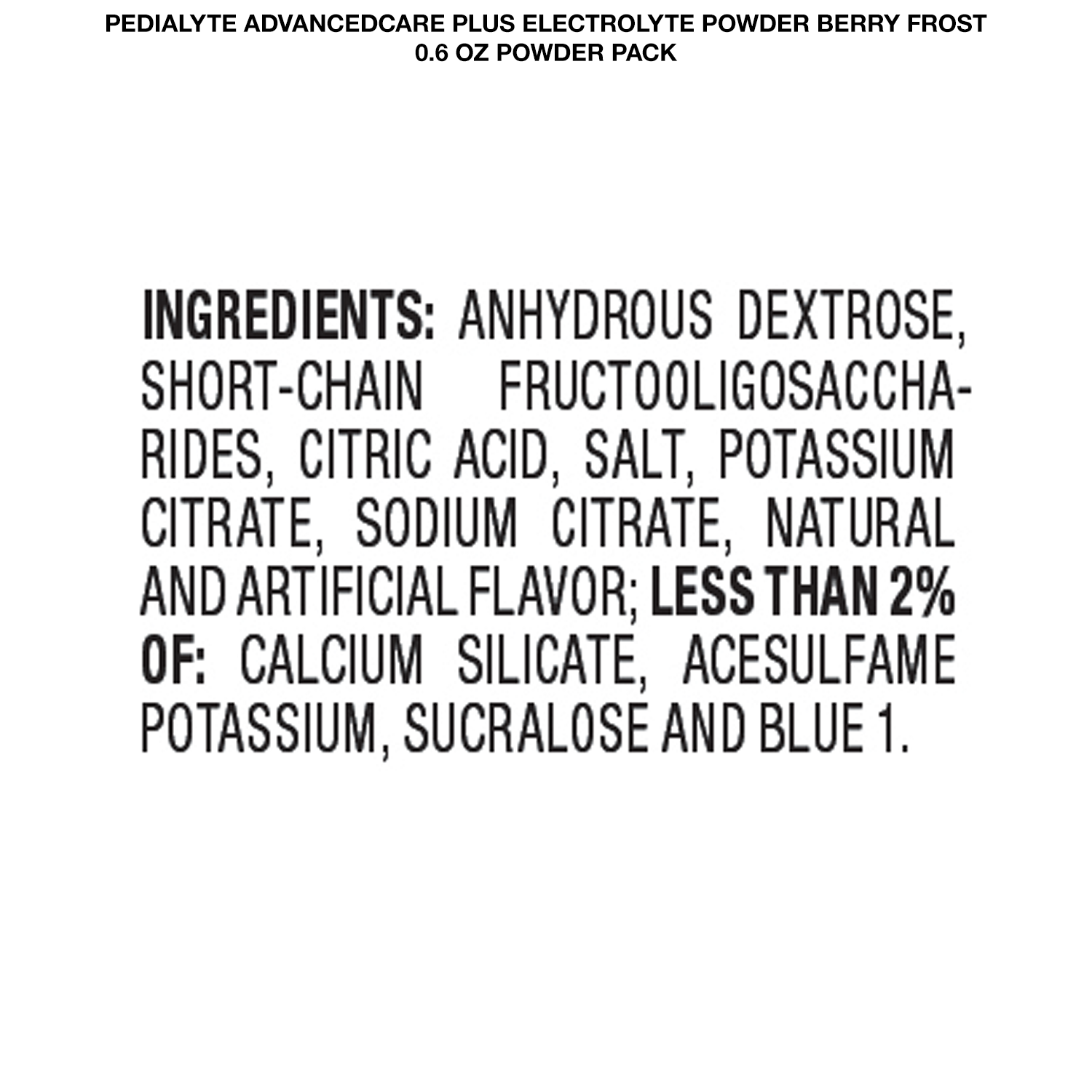 PEDIALYTE ADVANCEDCARE PLUS ELECTROLYTE POWDER BERRY FROST
0.6 OZ POWDER PACK

INGREDIENTS: ANHYDROUS DEXTROSE, SHORT-CHAIN FRUCTOOLIGOSACCHARIDES, CITRIC ACID, SALT, POTASSIUM CITRATE, SODIUM CITRATE, NATURAL AND ARTIFICIAL FLAVOR; LESS THAN 2% OF: CALCIUM SILICATE, ACESULFAME POTASSIUM, SUCRALOSE AND BLUE 1.